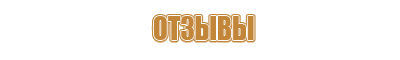 ОТЗЫВЫ